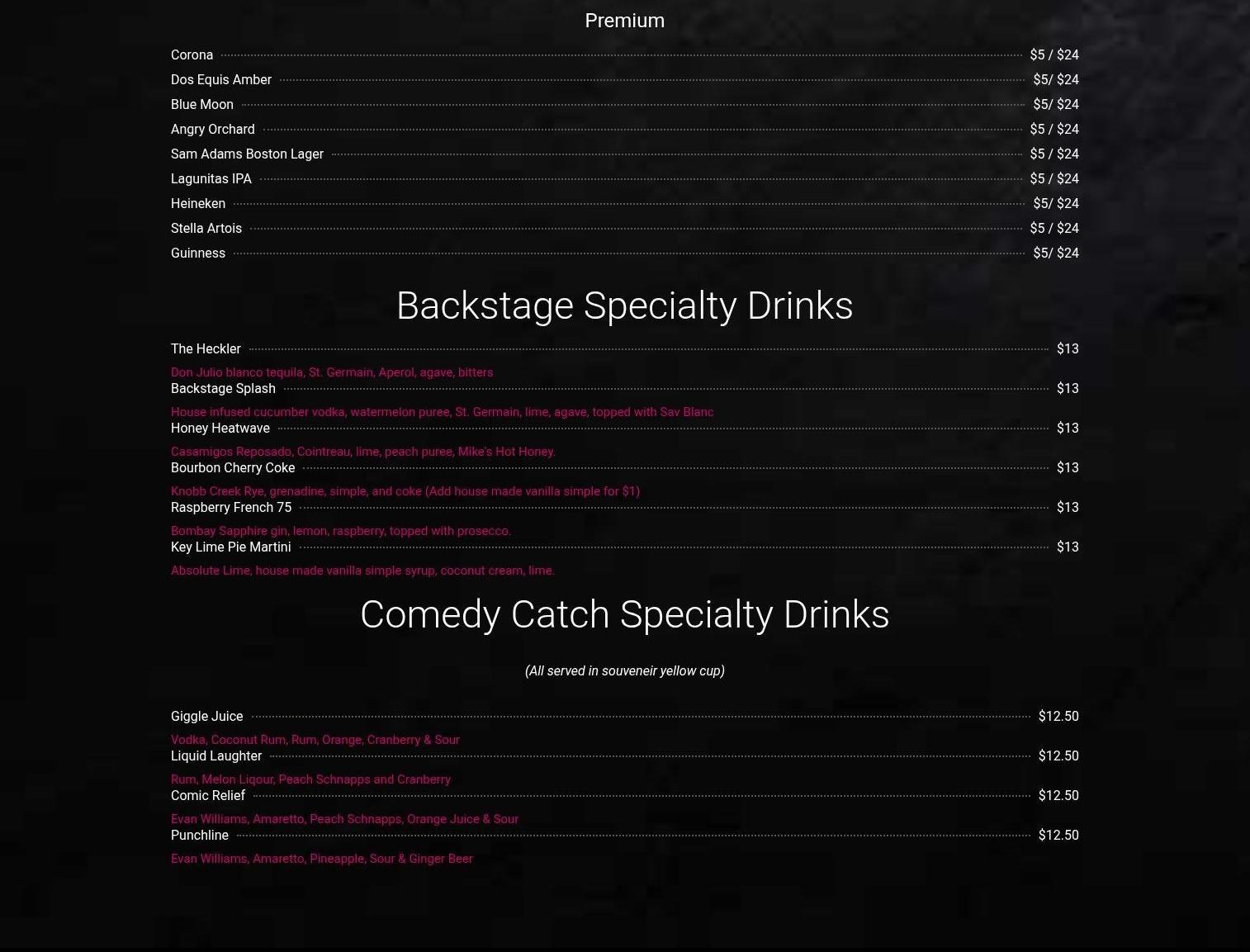 Premium

Corona $5 / $24
Dos Equis Amber $5/ $24
Blue Moon $5/ $24
Angry Orchard $5 / $24
Sam Adams Boston Lager $5 / $24
Lagunitas IPA $5 / $24
Heineken $5/ $24
Stella Artois $5 / $24
Guinness $5/ $24

Backstage Specialty Drinks

The Heckler $13
Don Julio blanco tequila, St. Germain, Aperol, agave, bitters
Backstage Splash $13
House infused cucumber vodka, watermelon puree, St. Germain, lime, agave, topped with Sav Blanc
Honey Heatwave $13
Casamigos Reposado, Cointreau, lime, peach puree, Mike's Hot Honey.
Bourbon Cherry Coke $13
Knobb Creek Rye, grenadine, simple, and coke (Add house made vanilla simple for $1)
Raspberry French 75 $13
Bombay Sapphire gin, lemon, raspberry, topped with prosecco.
Key Lime Pie Martini $13
Absolute Lime, house made vanilla simple syrup, coconut cream, lime.

Comedy Catch Specialty Drinks

(All served in souveneir yellow cup)

Giggle Juice $12.50
Vodka, Coconut Rum, Rum, Orange, Cranberry & Sour
Liquid Laughter $12.50
Rum, Melon Liqour, Peach Schnapps and Cranberry
Comic Relief $12.50
Evan Williams, Amaretto, Peach Schnapps, Orange Juice & Sour
Punchline $12.50
Evan Williams, Amaretto, Pineapple, Sour & Ginger Beer